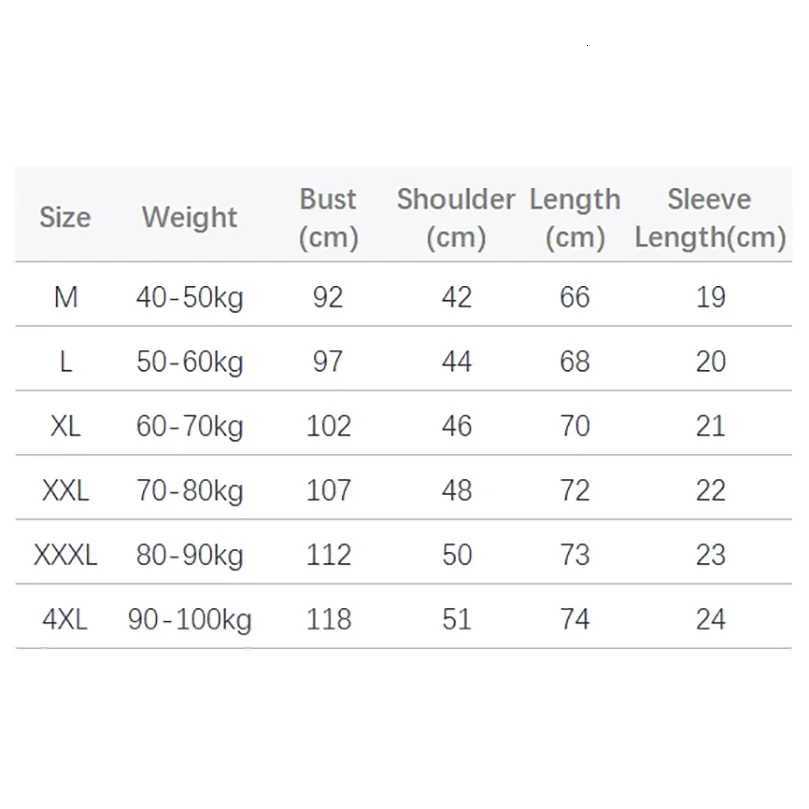 | Size | Weight | Bust (cm) | Shoulder (cm) | Length (cm) | Sleeve Length(cm) |
|---|---|---|---|---|---|
| M | 40-50kg | 92 | 42 | 66 | 19 |
| L | 50-60kg | 97 | 44 | 68 | 20 |
| XL | 60-70kg | 102 | 46 | 70 | 21 |
| XXL | 70-80kg | 107 | 48 | 72 | 22 |
| XXXL | 80-90kg | 112 | 50 | 73 | 23 |
| 4XL | 90-100kg | 118 | 51 | 74 | 24 |